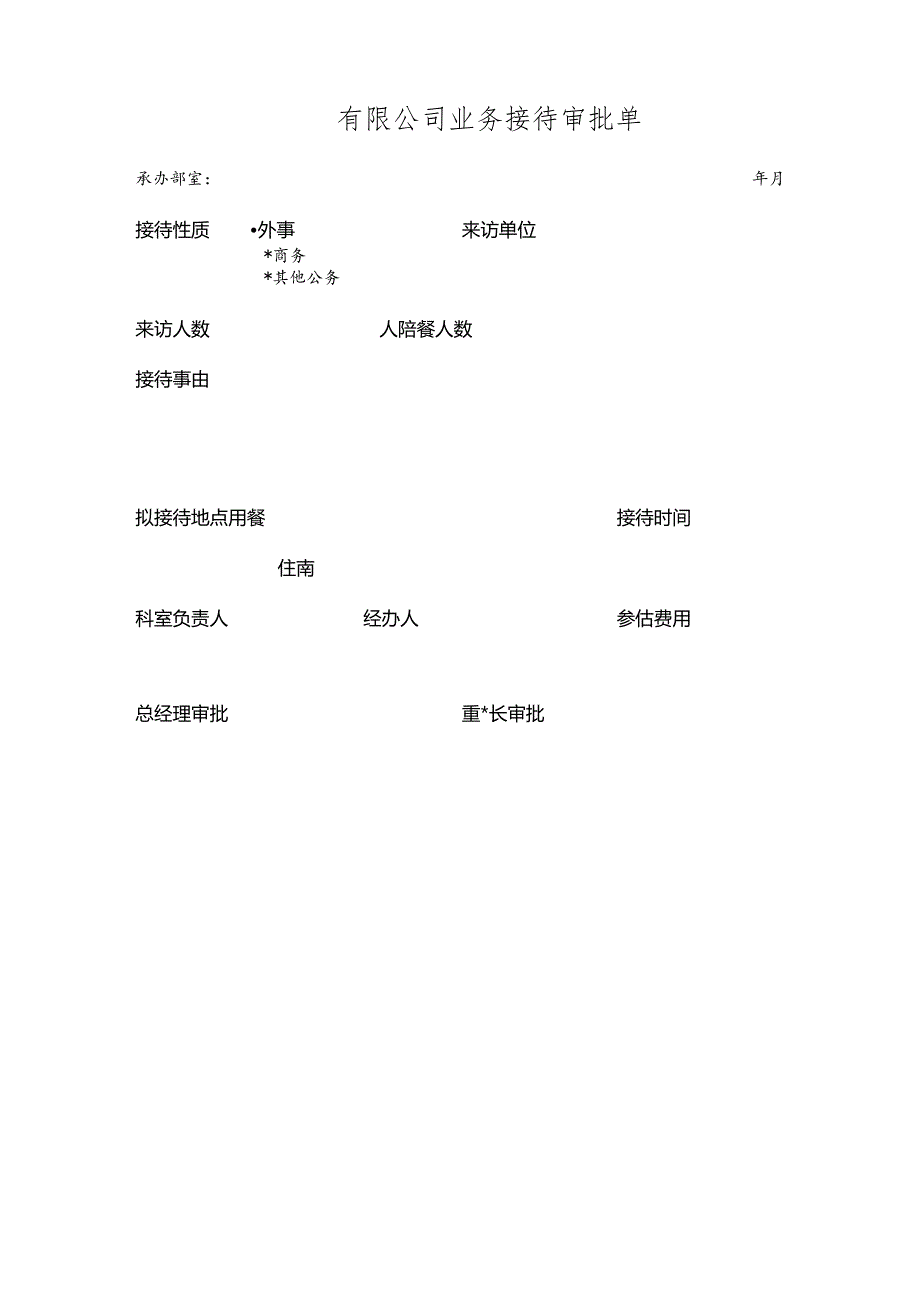 有限公司业务接待审批单

承办部室：

年月

接待性质 •外事

*商务

*其他公务

来访单位

来访人数

人陪餐人数

接待事由

拟接待地点用餐

接待时间

住南

科室负责人

经办人

参估费用

总经理审批

重*长审批